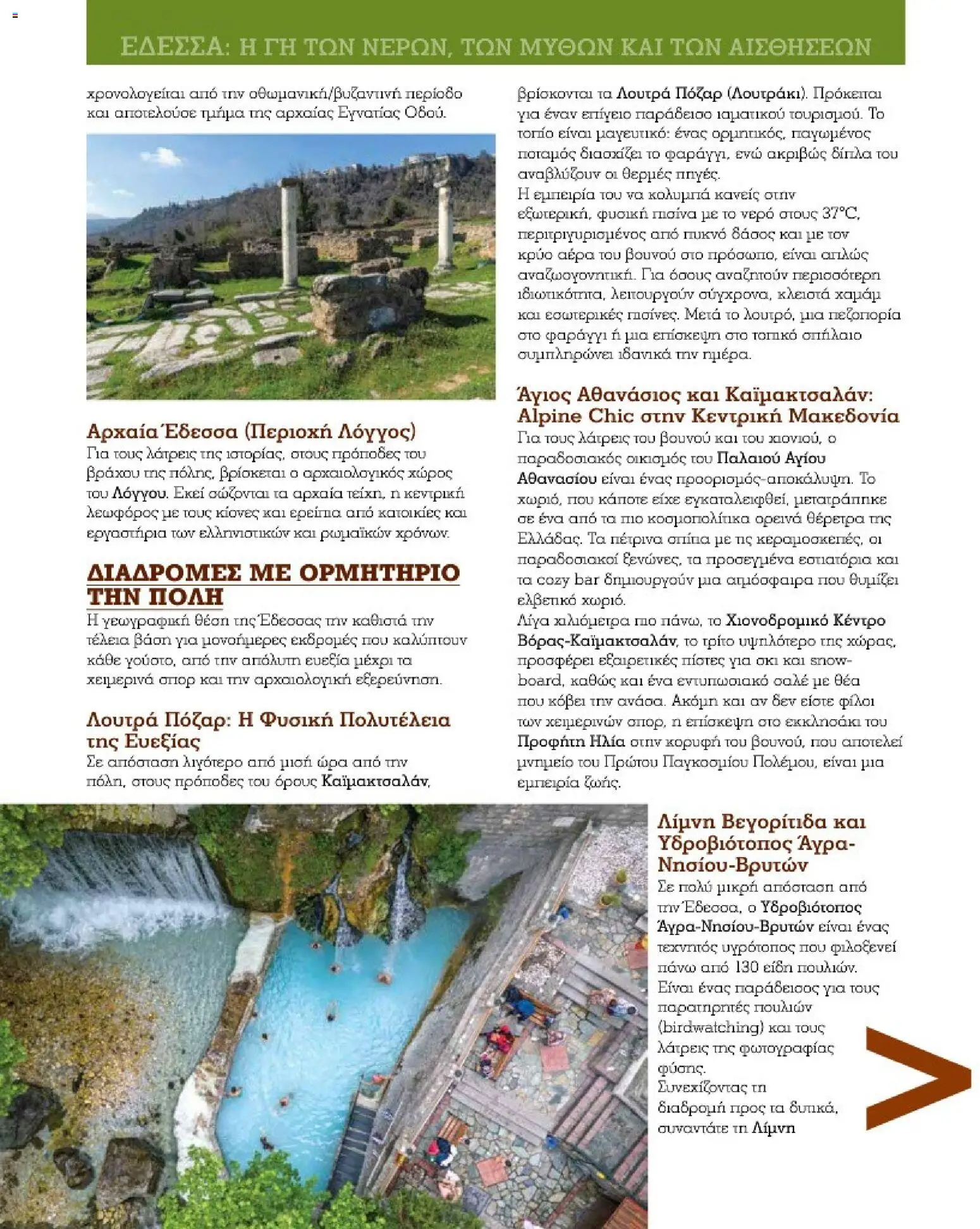 ΕΔΕΣΣΑ: Η ΓΗ ΤΩΝ ΝΕΡΩΝ, ΤΩΝ ΜΥΘΩΝ ΚΑΙ ΤΩΝ ΑΙΣΘΗΣΕΩΝ

χρονολογείται από την οθωμανική/βυζαντινή περίοδο και αποτελούσε τμήμα της αρχαίας Εγνατίας Οδού.

Αρχαία Έδεσσα (Περιοχή Λόγγος)

Για τους λάτρεις της ιστορίας, στους πρόποδες του βράχου της πόλης, βρίσκεται ο αρχαιολογικός χώρος του Λόγγου. Εκεί σώζονται τα αρχαία τείχη, η κεντρική λεωφόρος με τους κίονες και ερείπια από κατοικίες και εργαστήρια των ελληνιστικών και ρωμαϊκών χρόνων.

ΔΙΑΔΡΟΜΕΣ ΜΕ ΟΡΜΗΤΗΡΙΟ ΤΗΝ ΠΟΛΗ

Η γεωγραφική θέση της Έδεσσας την καθιστά την τέλεια βάση για μονοήμερες εκδρομές που καλύπτουν κάθε γούστο, από την απόλυτη ευεξία μέχρι τα χειμερινά σπορ και την αρχαιολογική εξερεύνηση.

Λουτρά Πόζαρ: Η Φυσική Πολυτέλεια της Ευεξίας

Σε απόσταση λιγότερο από μισή ώρα από την πόλη, στους πρόποδες του όρους Καϊμακτσαλάν, βρίσκονται τα Λουτρά Πόζαρ (Λουτράκι). Πρόκειται για έναν επίγειο παράδεισο ιαματικού τουρισμού. Το τοπίο είναι μαγευτικό: ένας ορμητικός, παγωμένος ποταμός διασχίζει το φαράγγι, ενώ ακριβώς δίπλα του αναβλύζουν οι θερμές πηγές.

Η εμπειρία του να κολυμπά κανείς στην εξωτερική, φυσική πισίνα με το νερό στους 37°C, περιτριγυρισμένος από πυκνό δάσος και με τον κρύο αέρα του βουνού στο πρόσωπο, είναι απλώς αναζωογονητική. Για όσους αναζητούν περισσότερη ιδιωτικότητα, λειτουργούν σύγχρονα, κλειστά χαμάμ και εσωτερικές πισίνες. Μετά το λουτρό, μια πεζοπορία στο φαράγγι ή μια επίσκεψη στο τοπικό σπήλαιο συμπληρώνει ιδανικά την ημέρα.

Άγιος Αθανάσιος και Καϊμακτσαλάν: Alpine Chic στην Κεντρική Μακεδονία

Για τους λάτρεις του βουνού και του χιονιού, ο παραδοσιακός οικισμός του Παλαιού Αγίου Αθανασίου είναι ένας προορισμός-αποκάλυψη. Το χωριό, που κάποτε είχε εγκαταλειφθεί, μετατράπηκε σε ένα από τα πιο κοσμοπολίτικα ορεινά θέρετρα της Ελλάδας. Τα πέτρινα σπίτια με τις κεραμοσκεπές, οι παραδοσιακοί ξενώνες, τα προσεγμένα εστιατόρια και τα cozy bar δημιουργούν μια ατμόσφαιρα που θυμίζει ελβετικό χωριό.

Λίγα χιλιόμετρα πιο πάνω, το Χιονοδρομικό Κέντρο Βόρας-Καϊμακτσαλάν, το τρίτο υψηλότερο της χώρας, προσφέρει εξαιρετικές πίστες για σκι και snowboard, καθώς και ένα εντυπωσιακό σαλέ με θέα που κόβει την ανάσα. Ακόμη και αν δεν είστε φίλοι των χειμερινών σπορ, η επίσκεψη στο εκκλησάκι του Προφήτη Ηλία στην κορυφή του βουνού, που αποτελεί μνημείο του Πρώτου Παγκοσμίου Πολέμου, είναι μια εμπειρία ζωής.

Λίμνη Βεγορίτιδα και Υδροβιότοπος Άγρα-Νησίου-Βρυτών

Σε πολύ μικρή απόσταση από την Έδεσσα, ο Υδροβιότοπος Άγρα-Νησίου-Βρυτών είναι ένας τεχνητός υγρότοπος που φιλοξενεί πάνω από 130 είδη πουλιών. Είναι ένας παράδεισος για τους παρατηρητές πουλιών (birdwatching) και τους λάτρεις της φωτογραφίας φύσης.

Συνεχίζοντας τη διαδρομή προς τα δυτικά, συναντάτε τη Λίμνη